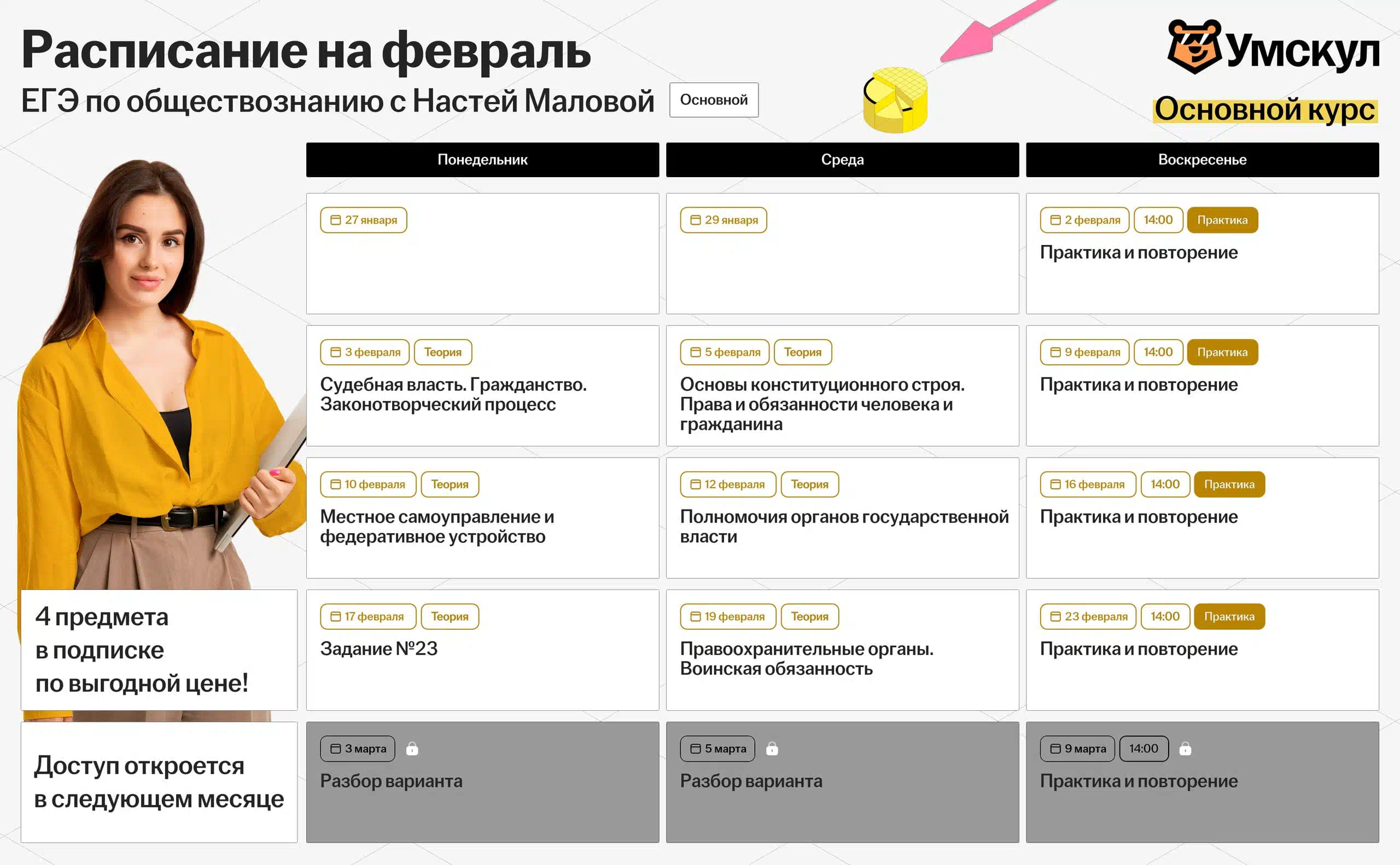 Расписание на февраль

ЕГЭ по обществознанию с Настей Маловой

Основной

Умскул

Основной курс

| Понедельник | Среда | Воскресенье |
|---|---|---|
| 27 января | 29 января | 2 февраля 14:00 Практика Практика и повторение |
| 3 февраля Теория Судебная власть. Гражданство. Законотворческий процесс | 5 февраля Теория Основы конституционного строя. Права и обязанности человека и гражданина | 9 февраля 14:00 Практика Практика и повторение |
| 10 февраля Теория Местное самоуправление и федеративное устройство | 12 февраля Теория Полномочия органов государственной власти | 16 февраля 14:00 Практика Практика и повторение |
| 17 февраля Теория Задание №23 | 19 февраля Теория Правоохранительные органы. Воинская обязанность | 23 февраля 14:00 Практика Практика и повторение |
| 3 марта Разбор варианта | 5 марта Разбор варианта | 9 марта 14:00 Практика и повторение |

4 предмета в подписке по выгодной цене!

Доступ откроется в следующем месяце